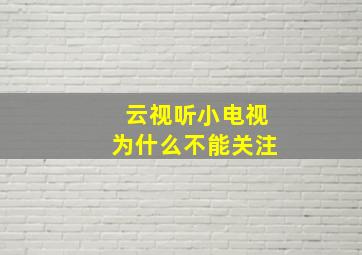 云视听小电视
为什么不能关注